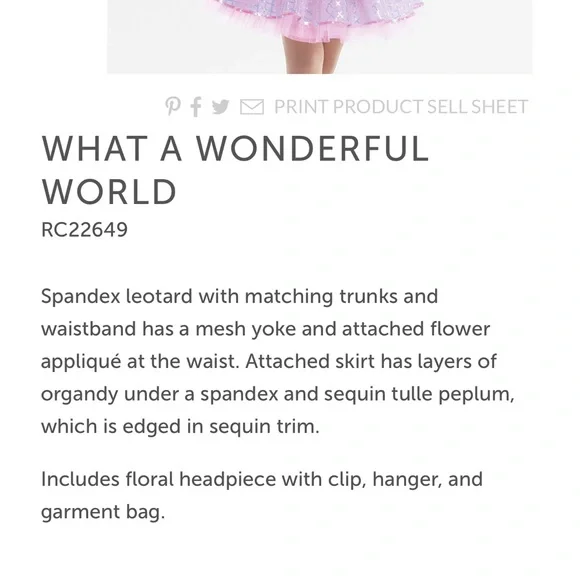 PRINT PRODUCT SELL SHEET

WHAT A WONDERFUL WORLD

RC22649

Spandex leotard with matching trunks and waistband has a mesh yoke and attached flower appliqué at the waist. Attached skirt has layers of organdy under a spandex and sequin tulle peplum, which is edged in sequin trim.

Includes floral headpiece with clip, hanger, and garment bag.